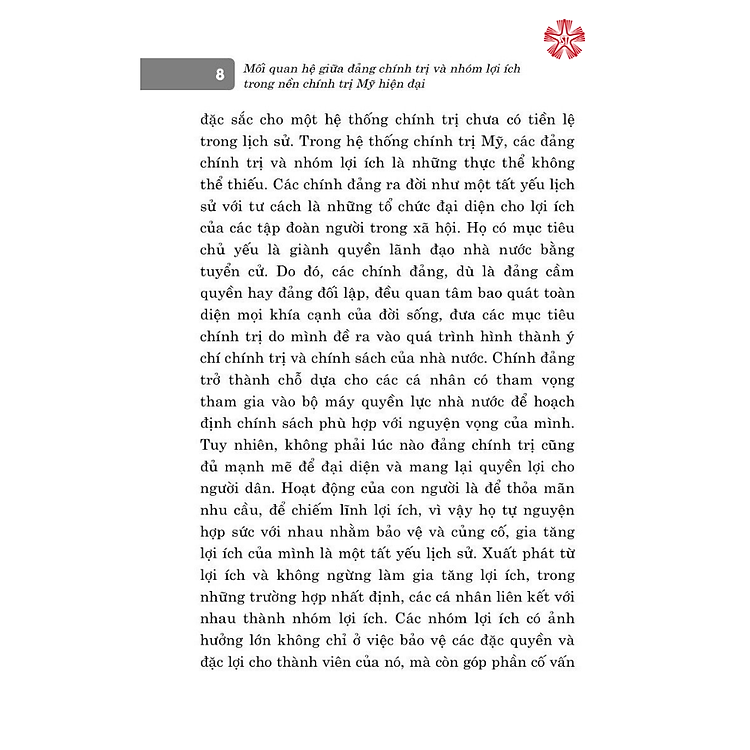 8

Mối quan hệ giữa đảng chính trị và nhóm lợi ích trong nền chính trị Mỹ hiện đại

đặc sắc cho một hệ thống chính trị chưa có tiền lệ trong lịch sử. Trong hệ thống chính trị Mỹ, các đảng chính trị và nhóm lợi ích là những thực thể không thể thiếu. Các chính đảng ra đời như một tất yếu lịch sử với tư cách là những tổ chức đại diện cho lợi ích của các tập đoàn người trong xã hội. Họ có mục tiêu chủ yếu là giành quyền lãnh đạo nhà nước bằng tuyển cử. Do đó, các chính đảng, dù là đảng cầm quyền hay đảng đối lập, đều quan tâm bao quát toàn diện mọi khía cạnh của đời sống, đưa các mục tiêu chính trị do mình đề ra vào quá trình hình thành ý chí chính trị và chính sách của nhà nước. Chính đảng trở thành chỗ dựa cho các cá nhân có tham vọng tham gia vào bộ máy quyền lực nhà nước để hoạch định chính sách phù hợp với nguyện vọng của mình. Tuy nhiên, không phải lúc nào đảng chính trị cũng đủ mạnh mẽ để đại diện và mang lại quyền lợi cho người dân. Hoạt động của con người là để thỏa mãn nhu cầu, để chiếm lĩnh lợi ích, vì vậy họ tự nguyện hợp sức với nhau nhằm bảo vệ và củng cố, gia tăng lợi ích của mình là một tất yếu lịch sử. Xuất phát từ lợi ích và không ngừng làm gia tăng lợi ích, trong những trường hợp nhất định, các cá nhân liên kết với nhau thành nhóm lợi ích. Các nhóm lợi ích có ảnh hưởng lớn không chỉ ở việc bảo vệ các đặc quyền và đặc lợi cho thành viên của nó, mà còn góp phần cố vấn